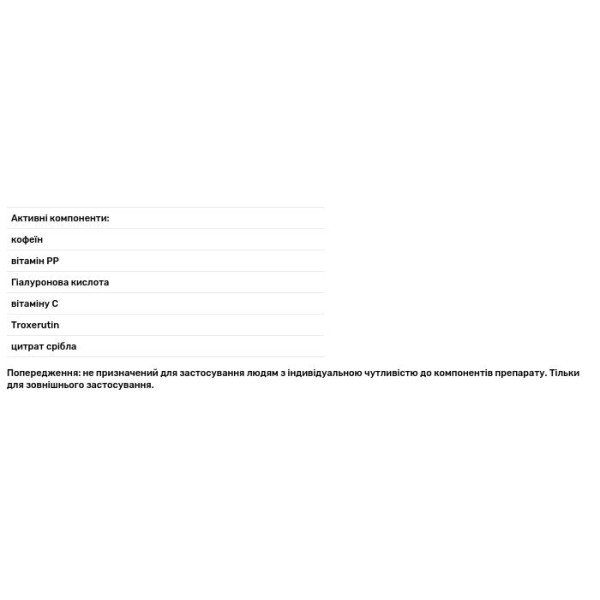 | Активні компоненти: |
|---|
| кофеїн |
| вітамін PP |
| Гіалуронова кислота |
| вітаміну C |
| Troxerutin |
| цитрат срібла |

Попередження: не призначений для застосування людям з індивідуальною чутливістю до компонентів препарату. Тільки для зовнішнього застосування.